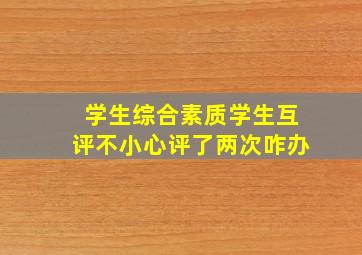 学生综合素质学生互评不小心评了两次咋办